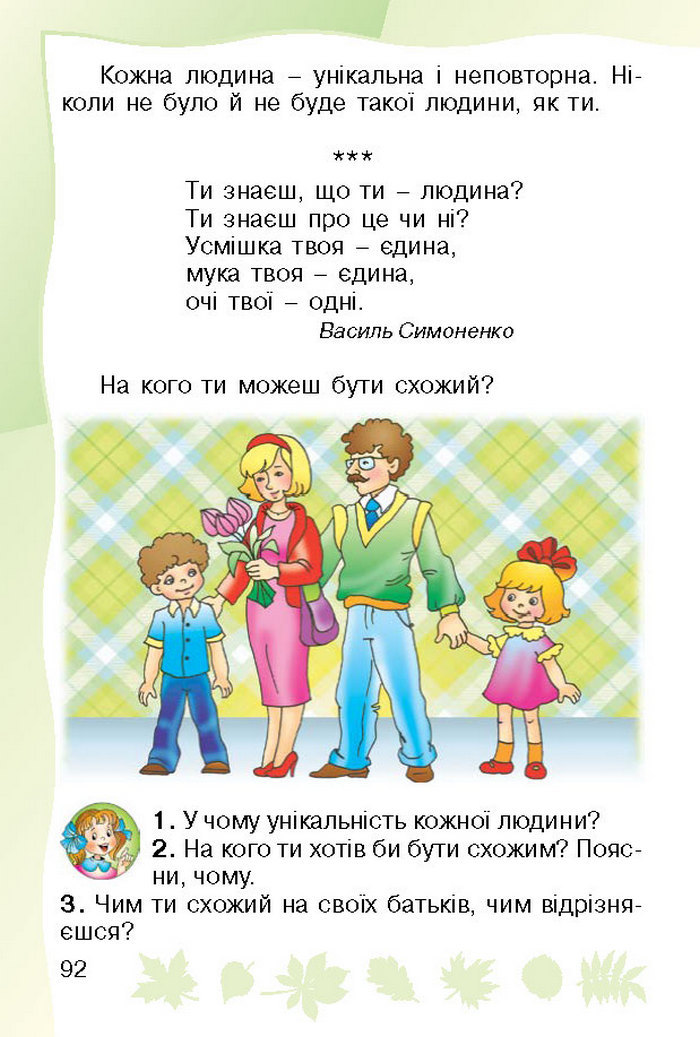 Кожна людина – унікальна і неповторна. Ніколи не було й не буде такої людини, як ти.

***

Ти знаєш, що ти – людина?
Ти знаєш про це чи ні?
Усмішка твоя – єдина,
мука твоя – єдина,
очі твої – одні.

Василь Симоненко

На кого ти можеш бути схожий?

1. У чому унікальність кожної людини?
2. На кого ти хотів би бути схожим? Поясни, чому.
3. Чим ти схожий на своїх батьків, чим відрізняєшся?

92